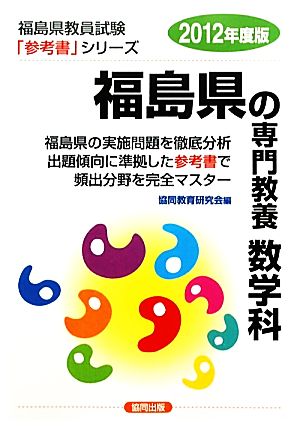 福島県教員試験
「参考書」シリーズ

2012年度版

福島県の専門教養 数学科

福島県の実施問題を徹底分析
出題傾向に準拠した参考書で
頻出分野を完全マスター

協同教育研究会編

協同出版